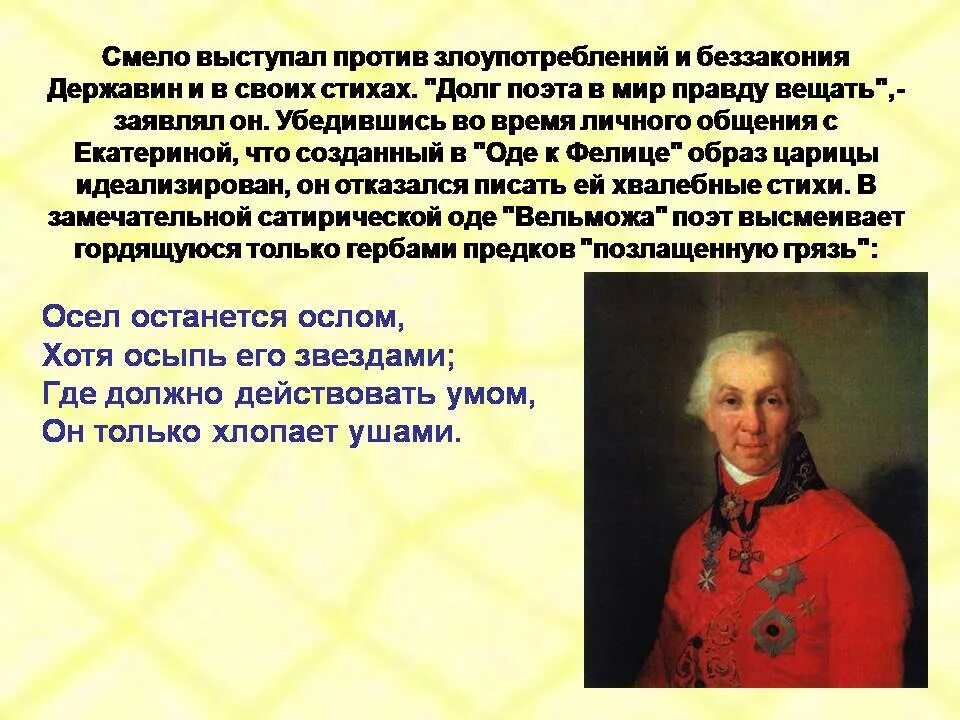 Смело выступал против злоупотреблений и беззакония Державин и в своих стихах. "Долг поэта в мир правду вещать",- заявлял он. Убедившись во время личного общения с Екатериной, что созданный в "Оде к Фелице" образ царицы идеализирован, он отказался писать ей хвалебные стихи. В замечательной сатирической оде "Вельможа" поэт высмеивает гордящуюся только гербами предков "позлащенную грязь":

Осел останется ослом,
Хотя осыпь его звездами;
Где должно действовать умом,
Он только хлопает ушами.